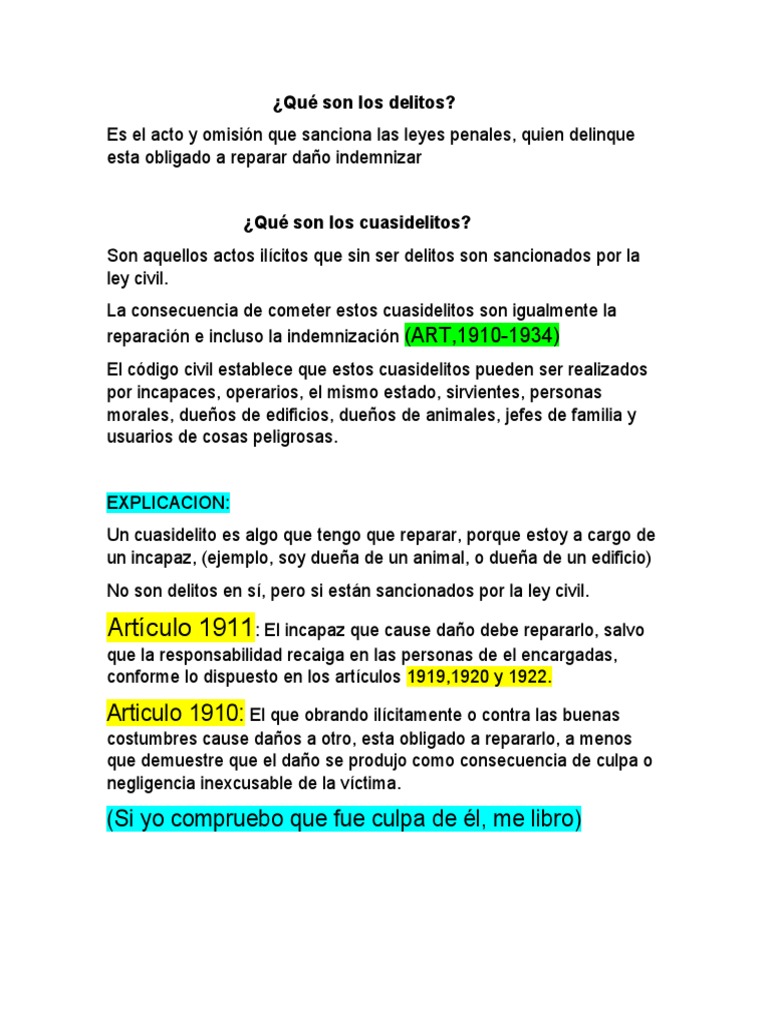 ¿Qué son los delitos?

Es el acto y omisión que sanciona las leyes penales, quien delinque esta obligado a reparar daño indemnizar

¿Qué son los cuasidelitos?

Son aquellos actos ilícitos que sin ser delitos son sancionados por la ley civil.

La consecuencia de cometer estos cuasidelitos son igualmente la reparación e incluso la indemnización (ART,1910-1934)

El código civil establece que estos cuasidelitos pueden ser realizados por incapaces, operarios, el mismo estado, sirvientes, personas morales, dueños de edificios, dueños de animales, jefes de familia y usuarios de cosas peligrosas.

EXPLICACION:

Un cuasidelito es algo que tengo que reparar, porque estoy a cargo de un incapaz, (ejemplo, soy dueña de un animal, o dueña de un edificio)

No son delitos en sí, pero si están sancionados por la ley civil.

Artículo 1911: El incapaz que cause daño debe repararlo, salvo que la responsabilidad recaiga en las personas de el encargadas, conforme lo dispuesto en los artículos 1919,1920 y 1922.

Articulo 1910: El que obrando ilícitamente o contra las buenas costumbres cause daños a otro, esta obligado a repararlo, a menos que demuestre que el daño se produjo como consecuencia de culpa o negligencia inexcusable de la víctima.

(Si yo compruebo que fue culpa de él, me libro)